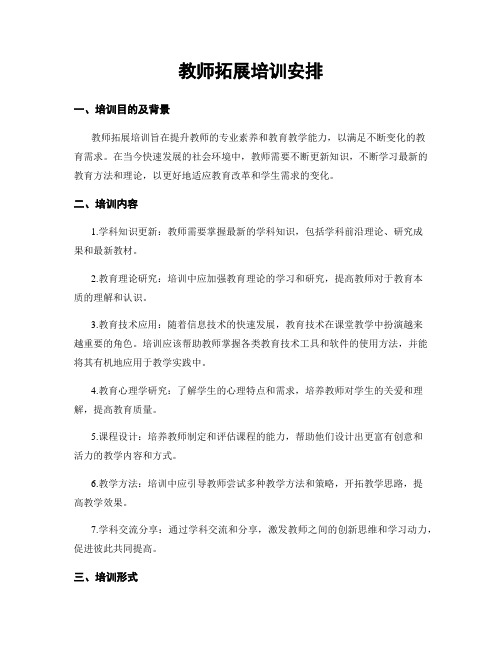 教师拓展培训安排

一、培训目的及背景

教师拓展培训旨在提升教师的专业素养和教育教学能力，以满足不断变化的教育需求。在当今快速发展的社会环境中，教师需要不断更新知识，不断学习最新的教育方法和理论，以更好地适应教育改革和学生需求的变化。

二、培训内容

1.学科知识更新：教师需要掌握最新的学科知识，包括学科前沿理论、研究成果和最新教材。

2.教育理论研究：培训中应加强教育理论的学习和研究，提高教师对于教育本质的理解和认识。

3.教育技术应用：随着信息技术的快速发展，教育技术在课堂教学中扮演越来越重要的角色。培训应该帮助教师掌握各类教育技术工具和软件的使用方法，并能将其有机地应用于教学实践中。

4.教育心理学研究：了解学生的心理特点和需求，培养教师对学生的关爱和理解，提高教育质量。

5.课程设计：培养教师制定和评估课程的能力，帮助他们设计出更富有创意和活力的教学内容和方式。

6.教学方法：培训中应引导教师尝试多种教学方法和策略，开拓教学思路，提高教学效果。

7.学科交流分享：通过学科交流和分享，激发教师之间的创新思维和学习动力，促进彼此共同提高。

三、培训形式